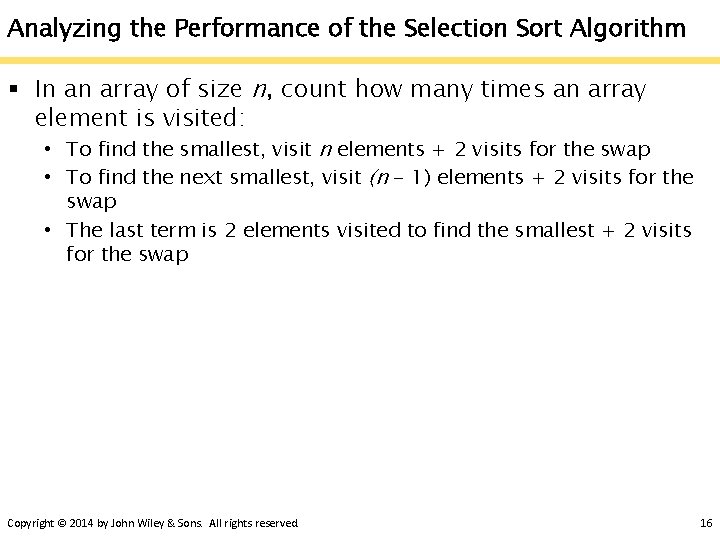 Analyzing the Performance of the Selection Sort Algorithm

▪ In an array of size $n$, count how many times an array element is visited:

• To find the smallest, visit $n$ elements + 2 visits for the swap

• To find the next smallest, visit $(n - 1)$ elements + 2 visits for the swap

• The last term is 2 elements visited to find the smallest + 2 visits for the swap

Copyright © 2014 by John Wiley & Sons. All rights reserved.

16